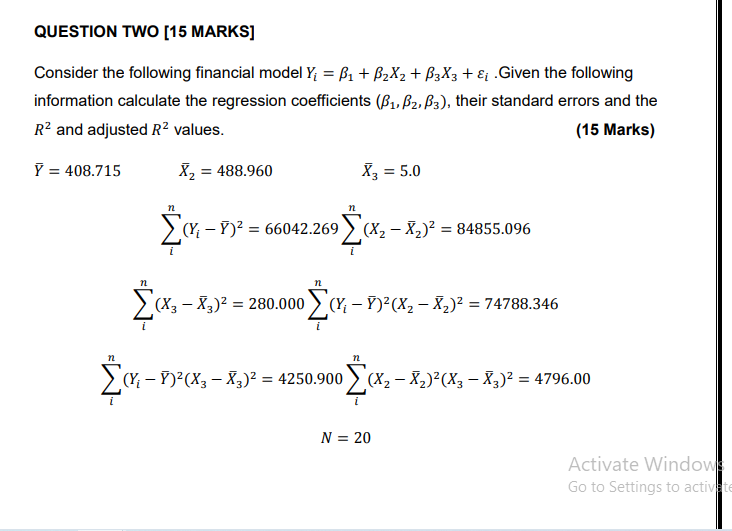 QUESTION TWO [15 MARKS]

Consider the following financial model $Y_i = \beta_1 + \beta_2 X_2 + \beta_3 X_3 + \varepsilon_i$ .Given the following information calculate the regression coefficients $(\beta_1, \beta_2, \beta_3)$, their standard errors and the $R^2$ and adjusted $R^2$ values. (15 Marks)

$\bar{Y} = 408.715$ $\bar{X}_2 = 488.960$ $\bar{X}_3 = 5.0$

$\sum_{i}^{n}(Y_i - \bar{Y})^2 = 66042.269 \sum_{i}^{n}(X_2 - \bar{X}_2)^2 = 84855.096$

$\sum_{i}^{n}(X_3 - \bar{X}_3)^2 = 280.000 \sum_{i}^{n}(Y_i - \bar{Y})^2(X_2 - \bar{X}_2)^2 = 74788.346$

$\sum_{i}^{n}(Y_i - \bar{Y})^2(X_3 - \bar{X}_3)^2 = 4250.900 \sum_{i}^{n}(X_2 - \bar{X}_2)^2(X_3 - \bar{X}_3)^2 = 4796.00$

$N = 20$

Activate Windows
Go to Settings to activate